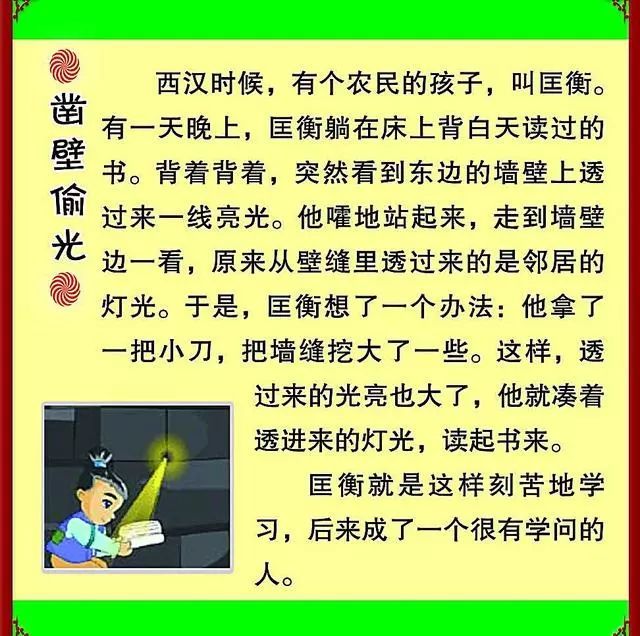 凿壁偷光

西汉时候，有个农民的孩子，叫匡衡。有一天晚上，匡衡躺在床上背白天读过的书。背着背着，突然看到东边的墙壁上透过来一线亮光。他嚯地站起来，走到墙壁边一看，原来从壁缝里透过来的是邻居的灯光。于是，匡衡想了一个办法：他拿了一把小刀，把墙缝挖大了一些。这样，透过来的光亮也大了，他就凑着透进来的灯光，读起书来。

匡衡就是这样刻苦地学习，后来成了一个很有学问的人。